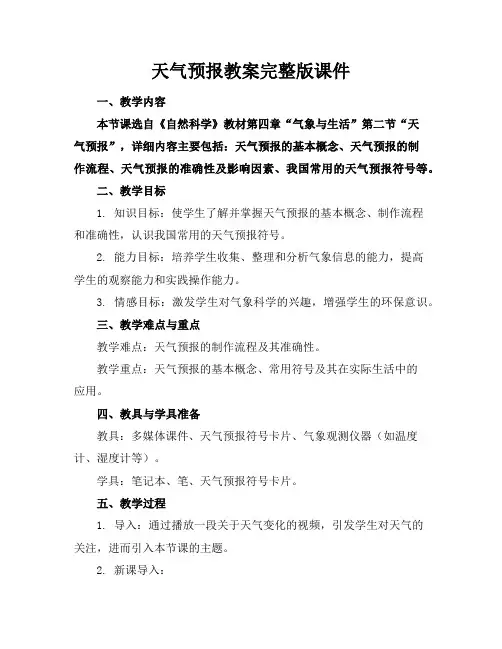 天气预报教案完整版课件

一、教学内容

本节课选自《自然科学》教材第四章“气象与生活”第二节“天气预报”，详细内容主要包括：天气预报的基本概念、天气预报的制作流程、天气预报的准确性及影响因素、我国常用的天气预报符号等。

二、教学目标

1. 知识目标：使学生了解并掌握天气预报的基本概念、制作流程和准确性，认识我国常用的天气预报符号。

2. 能力目标：培养学生收集、整理和分析气象信息的能力，提高学生的观察能力和实践操作能力。

3. 情感目标：激发学生对气象科学的兴趣，增强学生的环保意识。

三、教学难点与重点

教学难点：天气预报的制作流程及其准确性。

教学重点：天气预报的基本概念、常用符号及其在实际生活中的应用。

四、教具与学具准备

教具：多媒体课件、天气预报符号卡片、气象观测仪器（如温度计、湿度计等）。

学具：笔记本、笔、天气预报符号卡片。

五、教学过程

1. 导入：通过播放一段关于天气变化的视频，引发学生对天气的关注，进而引入本节课的主题。

2. 新课导入：